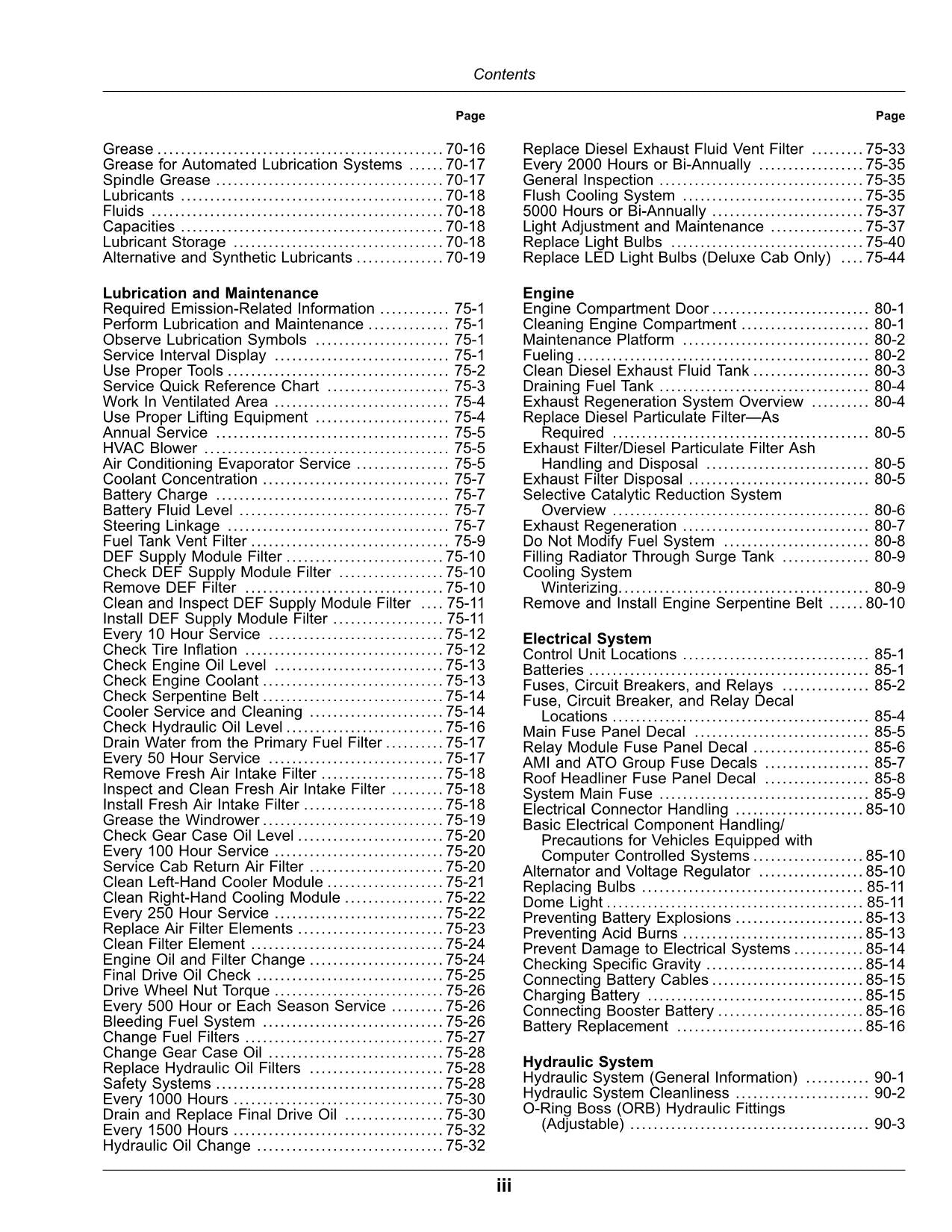 Contents

Page

Grease 70-16
Grease for Automated Lubrication Systems 70-17
Spindle Grease 70-17
Lubricants 70-18
Fluids 70-18
Capacities 70-18
Lubricant Storage 70-18
Alternative and Synthetic Lubricants 70-19

Lubrication and Maintenance
Required Emission-Related Information 75-1
Perform Lubrication and Maintenance 75-1
Observe Lubrication Symbols 75-1
Service Interval Display 75-1
Use Proper Tools 75-2
Service Quick Reference Chart 75-3
Work In Ventilated Area 75-4
Use Proper Lifting Equipment 75-4
Annual Service 75-5
HVAC Blower 75-5
Air Conditioning Evaporator Service 75-5
Coolant Concentration 75-7
Battery Charge 75-7
Battery Fluid Level 75-7
Steering Linkage 75-7
Fuel Tank Vent Filter 75-9
DEF Supply Module Filter 75-10
Check DEF Supply Module Filter 75-10
Remove DEF Filter 75-10
Clean and Inspect DEF Supply Module Filter 75-11
Install DEF Supply Module Filter 75-11
Every 10 Hour Service 75-12
Check Tire Inflation 75-12
Check Engine Oil Level 75-13
Check Engine Coolant 75-13
Check Serpentine Belt 75-14
Cooler Service and Cleaning 75-14
Check Hydraulic Oil Level 75-16
Drain Water from the Primary Fuel Filter 75-17
Every 50 Hour Service 75-17
Remove Fresh Air Intake Filter 75-18
Inspect and Clean Fresh Air Intake Filter 75-18
Install Fresh Air Intake Filter 75-18
Grease the Windrower 75-19
Check Gear Case Oil Level 75-20
Every 100 Hour Service 75-20
Service Cab Return Air Filter 75-20
Clean Left-Hand Cooler Module 75-21
Clean Right-Hand Cooling Module 75-22
Every 250 Hour Service 75-22
Replace Air Filter Elements 75-23
Clean Filter Element 75-24
Engine Oil and Filter Change 75-24
Final Drive Oil Check 75-25
Drive Wheel Nut Torque 75-26
Every 500 Hour or Each Season Service 75-26
Bleeding Fuel System 75-26
Change Fuel Filters 75-27
Change Gear Case Oil 75-28
Replace Hydraulic Oil Filters 75-28
Safety Systems 75-28
Every 1000 Hours 75-30
Drain and Replace Final Drive Oil 75-30
Every 1500 Hours 75-32
Hydraulic Oil Change 75-32

Page

Replace Diesel Exhaust Fluid Vent Filter 75-33
Every 2000 Hours or Bi-Annually 75-35
General Inspection 75-35
Flush Cooling System 75-35
5000 Hours or Bi-Annually 75-37
Light Adjustment and Maintenance 75-37
Replace Light Bulbs 75-40
Replace LED Light Bulbs (Deluxe Cab Only) 75-44

Engine
Engine Compartment Door 80-1
Cleaning Engine Compartment 80-1
Maintenance Platform 80-2
Fueling 80-2
Clean Diesel Exhaust Fluid Tank 80-3
Draining Fuel Tank 80-4
Exhaust Regeneration System Overview 80-4
Replace Diesel Particulate Filter—As Required 80-5
Exhaust Filter/Diesel Particulate Filter Ash Handling and Disposal 80-5
Exhaust Filter Disposal 80-5
Selective Catalytic Reduction System Overview 80-6
Exhaust Regeneration 80-7
Do Not Modify Fuel System 80-8
Filling Radiator Through Surge Tank 80-9
Cooling System Winterizing 80-9
Remove and Install Engine Serpentine Belt 80-10

Electrical System
Control Unit Locations 85-1
Batteries 85-1
Fuses, Circuit Breakers, and Relays 85-2
Fuse, Circuit Breaker, and Relay Decal Locations 85-4
Main Fuse Panel Decal 85-5
Relay Module Fuse Panel Decal 85-6
AMI and ATO Group Fuse Decals 85-7
Roof Headliner Fuse Panel Decal 85-8
System Main Fuse 85-9
Electrical Connector Handling 85-10
Basic Electrical Component Handling/ Precautions for Vehicles Equipped with Computer Controlled Systems 85-10
Alternator and Voltage Regulator 85-10
Replacing Bulbs 85-11
Dome Light 85-11
Preventing Battery Explosions 85-13
Preventing Acid Burns 85-13
Prevent Damage to Electrical Systems 85-14
Checking Specific Gravity 85-14
Connecting Battery Cables 85-15
Charging Battery 85-15
Connecting Booster Battery 85-16
Battery Replacement 85-16

Hydraulic System
Hydraulic System (General Information) 90-1
Hydraulic System Cleanliness 90-2
O-Ring Boss (ORB) Hydraulic Fittings (Adjustable) 90-3

iii